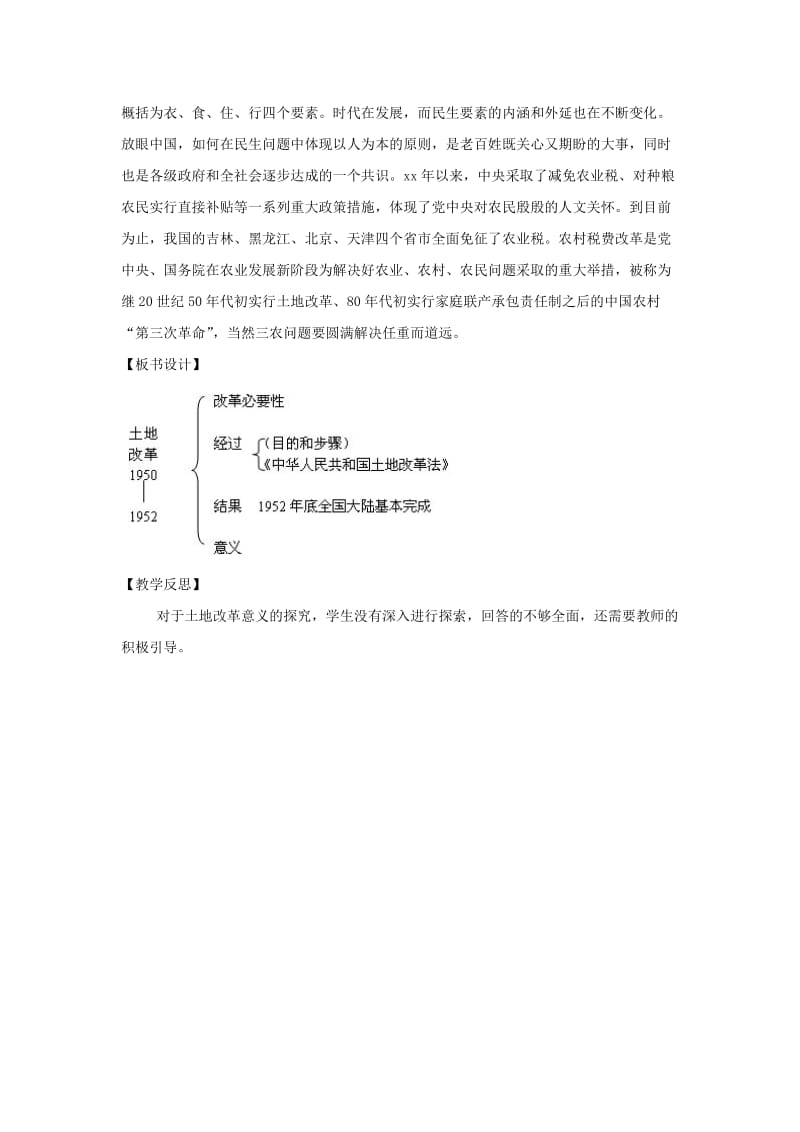 概括为衣、食、住、行四个要素。时代在发展，而民生要素的内涵和外延也在不断变化。放眼中国，如何在民生问题中体现以人为本的原则，是老百姓既关心又期盼的大事，同时也是各级政府和全社会逐步达成的一个共识。xx 年以来，中央采取了减免农业税、对种粮农民实行直接补贴等一系列重大政策措施，体现了党中央对农民殷殷的人文关怀。到目前为止，我国的吉林、黑龙江、北京、天津四个省市全面免征了农业税。农村税费改革是党中央、国务院在农业发展新阶段为解决好农业、农村、农民问题采取的重大举措，被称为继 20 世纪 50 年代初实行土地改革、80 年代初实行家庭联产承包责任制之后的中国农村“第三次革命”，当然三农问题要圆满解决任重而道远。

【板书设计】

土地改革
1950
1952

改革必要性
经过 (目的和步骤)
《中华人民共和国土地改革法》
结果 1952 年底全国大陆基本完成
意义

【教学反思】

对于土地改革意义的探究，学生没有深入进行探索，回答的不够全面，还需要教师的积极引导。